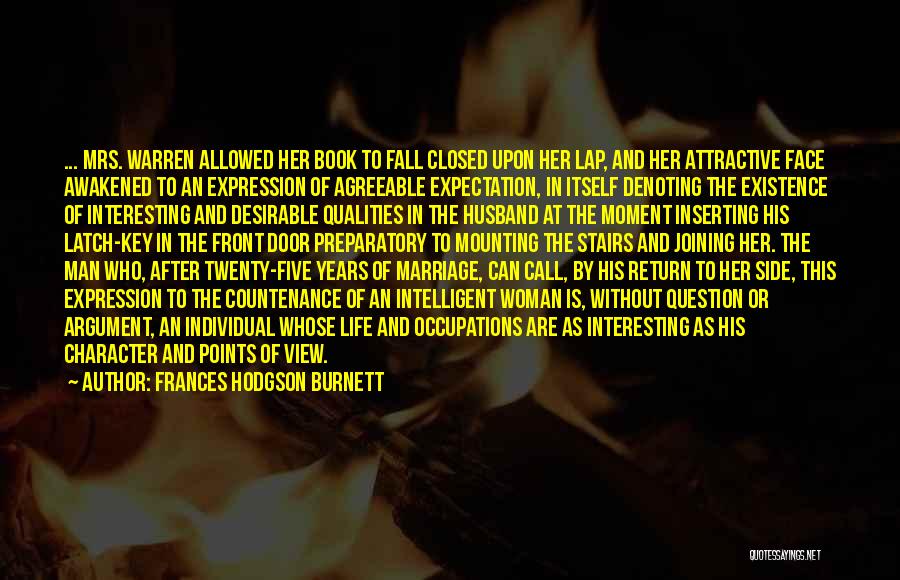 ... MRS. WARREN ALLOWED HER BOOK TO FALL CLOSED UPON HER LAP, AND HER ATTRACTIVE FACE AWAKENED TO AN EXPRESSION OF AGREEABLE EXPECTATION, IN ITSELF DENOTING THE EXISTENCE OF INTERESTING AND DESIRABLE QUALITIES IN THE HUSBAND AT THE MOMENT INSERTING HIS LATCH-KEY IN THE FRONT DOOR PREPARATORY TO MOUNTING THE STAIRS AND JOINING HER. THE MAN WHO, AFTER TWENTY-FIVE YEARS OF MARRIAGE, CAN CALL, BY HIS RETURN TO HER SIDE, THIS EXPRESSION TO THE COUNTENANCE OF AN INTELLIGENT WOMAN IS, WITHOUT QUESTION OR ARGUMENT, AN INDIVIDUAL WHOSE LIFE AND OCCUPATIONS ARE AS INTERESTING AS HIS CHARACTER AND POINTS OF VIEW.

— AUTHOR: FRANCES HODGSON BURNETT

QUOTESSAYINGS.NET